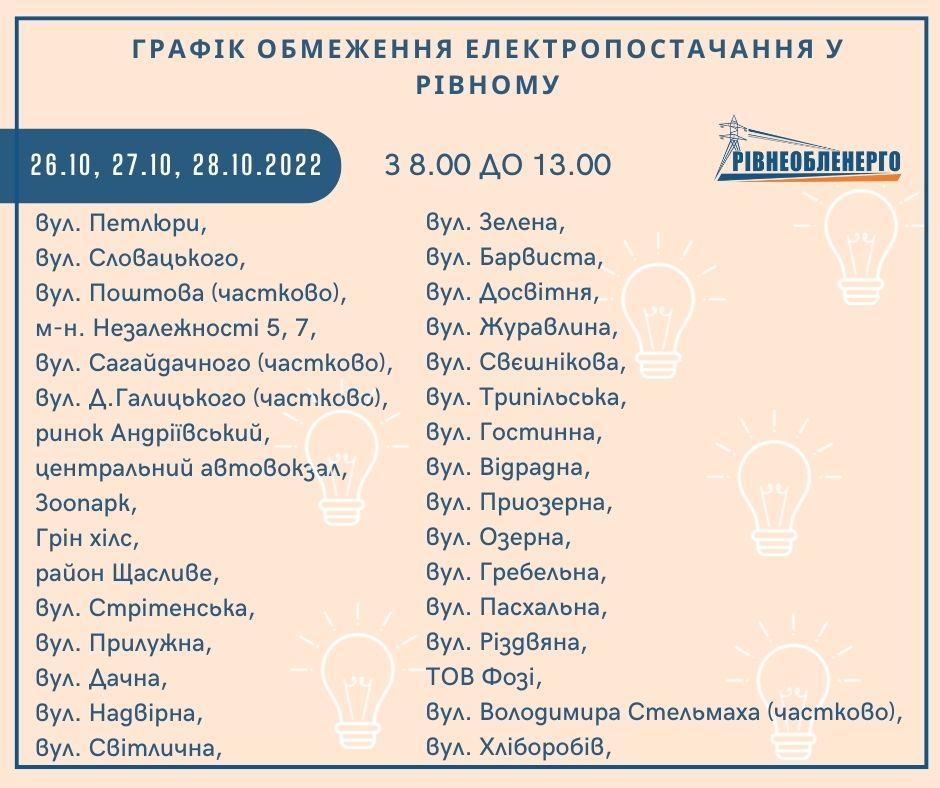 ГРАФІК ОБМЕЖЕННЯ ЕЛЕКТРОПОСТАЧАННЯ У РІВНОМУ

26.10, 27.10, 28.10.2022

З 8.00 ДО 13.00

РІВНЕОБЛЕНЕРГО

вул. Петлюри,
вул. Словацького,
вул. Поштова (частково),
м-н. Незалежності 5, 7,
вул. Сагайдачного (частково),
вул. Д.Галицького (частково),
ринок Андріївський,
центральний автовокзал,
Зоопарк,
Грін хілс,
район Щасливе,
вул. Стрітенська,
вул. Прилужна,
вул. Дачна,
вул. Надвірна,
вул. Світлична,

вул. Зелена,
вул. Барвиста,
вул. Досвітня,
вул. Журавлина,
вул. Свєшнікова,
вул. Трипільська,
вул. Гостинна,
вул. Відрадна,
вул. Приозерна,
вул. Озерна,
вул. Гребельна,
вул. Пасхальна,
вул. Різдвяна,
ТОВ Фозі,
вул. Володимира Стельмаха (частково),
вул. Хліборобів,